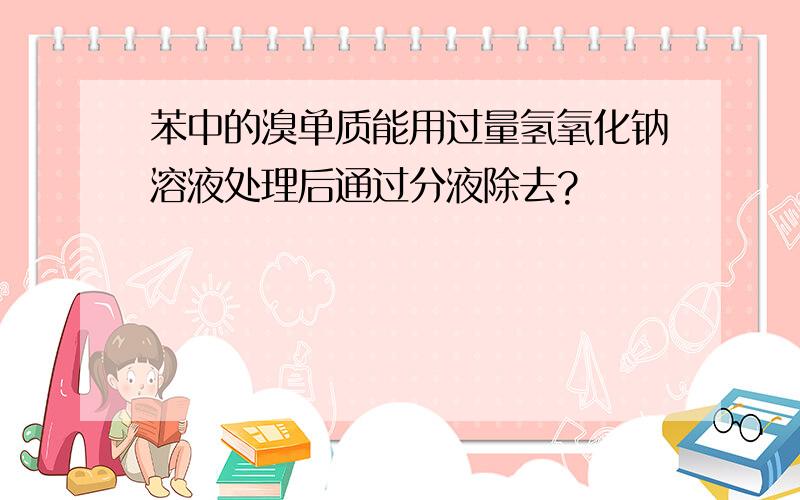 苯中的溴单质能用过量氢氧化钠溶液处理后通过分液除去?